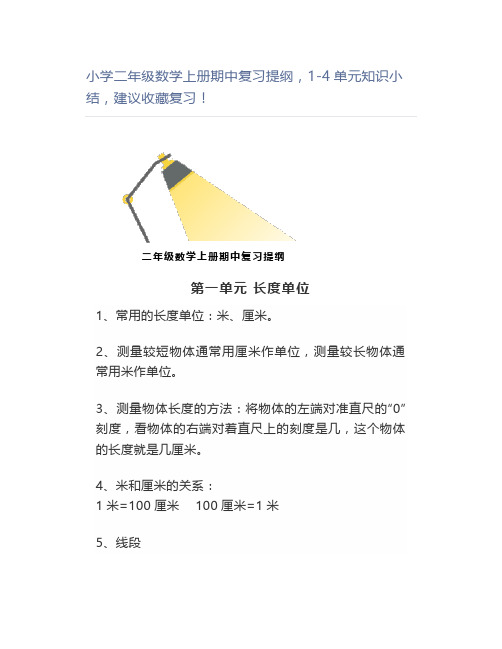 小学二年级数学上册期中复习提纲，1-4 单元知识小结，建议收藏复习！

二年级数学上册期中复习提纲

第一单元 长度单位

1、常用的长度单位：米、厘米。

2、测量较短物体通常用厘米作单位，测量较长物体通常用米作单位。

3、测量物体长度的方法：将物体的左端对准直尺的“0”刻度，看物体的右端对着直尺上的刻度是几，这个物体的长度就是几厘米。

4、米和厘米的关系：
1 米=100 厘米　100 厘米=1 米

5、线段